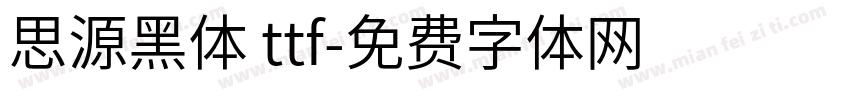 思源黑体 ttf-免费字体网

www.mian fei zi ti.com